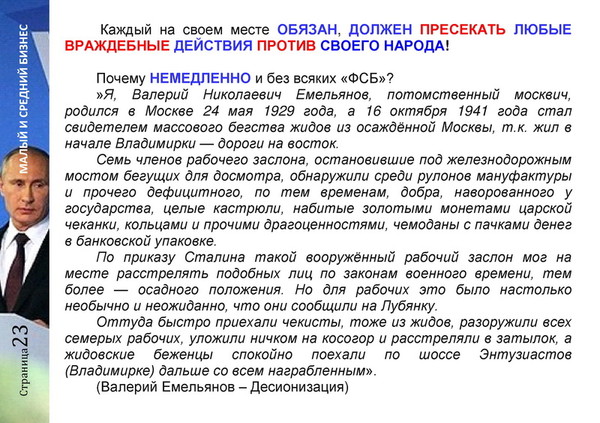 МАЛЫЙ И СРЕДНИЙ БИЗНЕС

Страница 23

Каждый на своем месте ОБЯЗАН, ДОЛЖЕН ПРЕСЕКАТЬ ЛЮБЫЕ ВРАЖДЕБНЫЕ ДЕЙСТВИЯ ПРОТИВ СВОЕГО НАРОДА!

Почему НЕМЕДЛЕННО и без всяких «ФСБ»?

»Я, Валерий Николаевич Емельянов, потомственный москвич, родился в Москве 24 мая 1929 года, а 16 октября 1941 года стал свидетелем массового бегства жидов из осаждённой Москвы, т.к. жил в начале Владимирки — дороги на восток.

Семь членов рабочего заслона, остановившие под железнодорожным мостом бегущих для досмотра, обнаружили среди рулонов мануфактуры и прочего дефицитного, по тем временам, добра, наворованного у государства, целые кастрюли, набитые золотыми монетами царской чеканки, кольцами и прочими драгоценностями, чемоданы с пачками денег в банковской упаковке.

По приказу Сталина такой вооружённый рабочий заслон мог на месте расстрелять подобных лиц по законам военного времени, тем более — осадного положения. Но для рабочих это было настолько необычно и неожиданно, что они сообщили на Лубянку.

Оттуда быстро приехали чекисты, тоже из жидов, разоружили всех семерых рабочих, уложили ничком на косогор и расстреляли в затылок, а жидовские беженцы спокойно поехали по шоссе Энтузиастов (Владимирке) дальше со всем награбленным».

(Валерий Емельянов – Десионизация)